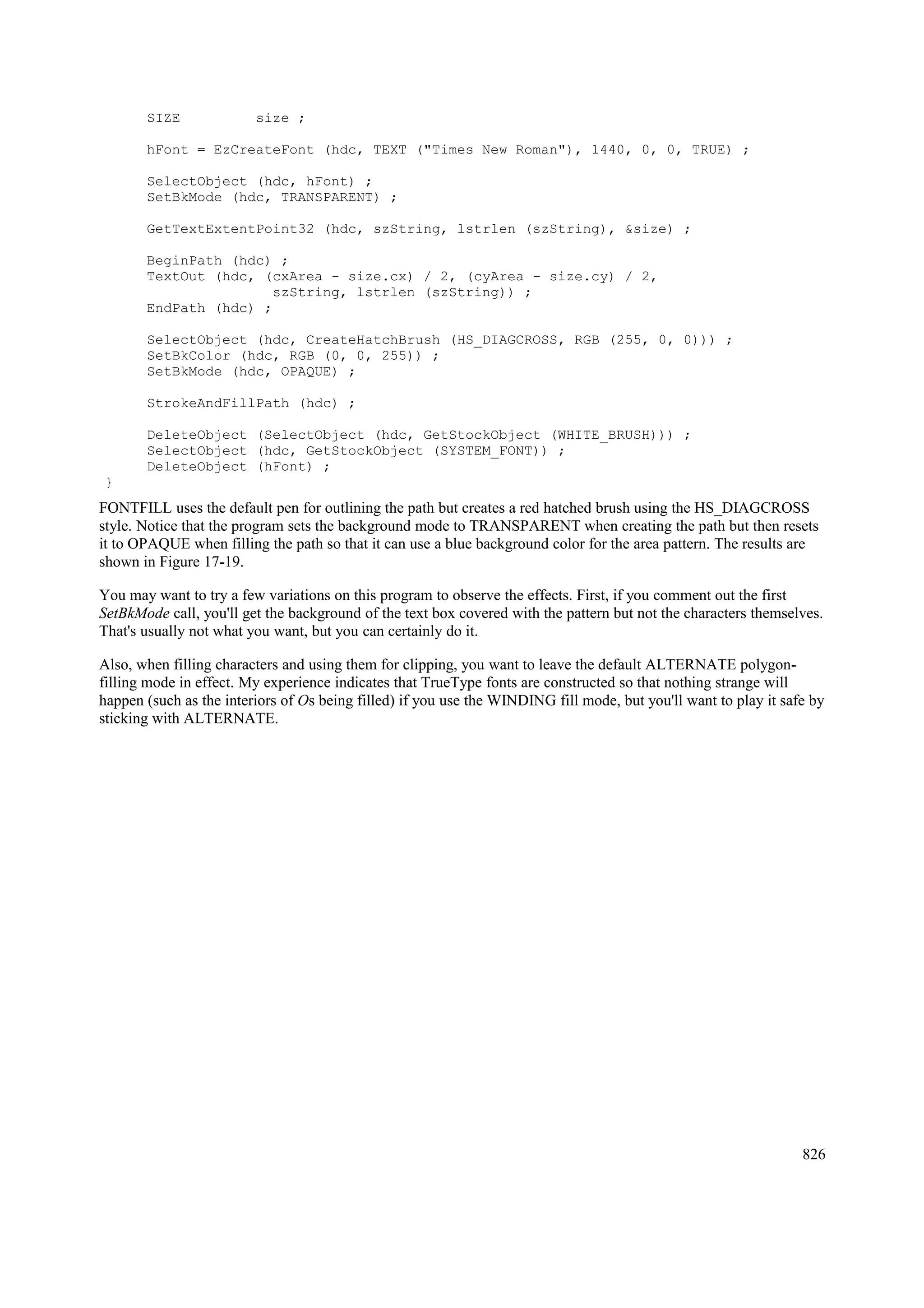 SIZE          size ;

     hFont = EzCreateFont (hdc, TEXT ("Times New Roman"), 1440, 0, 0, TRUE) ;

     SelectObject (hdc, hFont) ;
     SetBkMode (hdc, TRANSPARENT) ;

     GetTextExtentPoint32 (hdc, szString, lstrlen (szString), &size) ;

     BeginPath (hdc) ;
     TextOut (hdc, (cxArea - size.cx) / 2, (cyArea - size.cy) / 2,
                   szString, lstrlen (szString)) ;
     EndPath (hdc) ;

     SelectObject (hdc, CreateHatchBrush (HS_DIAGCROSS, RGB (255, 0, 0))) ;
     SetBkColor (hdc, RGB (0, 0, 255)) ;
     SetBkMode (hdc, OPAQUE) ;

     StrokeAndFillPath (hdc) ;

     DeleteObject (SelectObject (hdc, GetStockObject (WHITE_BRUSH))) ;
     SelectObject (hdc, GetStockObject (SYSTEM_FONT)) ;
     DeleteObject (hFont) ;
}

FONTFILL uses the default pen for outlining the path but creates a red hatched brush using the HS_DIAGCROSS style. Notice that the program sets the background mode to TRANSPARENT when creating the path but then resets it to OPAQUE when filling the path so that it can use a blue background color for the area pattern. The results are shown in Figure 17-19.

You may want to try a few variations on this program to observe the effects. First, if you comment out the first SetBkMode call, you'll get the background of the text box covered with the pattern but not the characters themselves. That's usually not what you want, but you can certainly do it.

Also, when filling characters and using them for clipping, you want to leave the default ALTERNATE polygon-filling mode in effect. My experience indicates that TrueType fonts are constructed so that nothing strange will happen (such as the interiors of Os being filled) if you use the WINDING fill mode, but you'll want to play it safe by sticking with ALTERNATE.

826